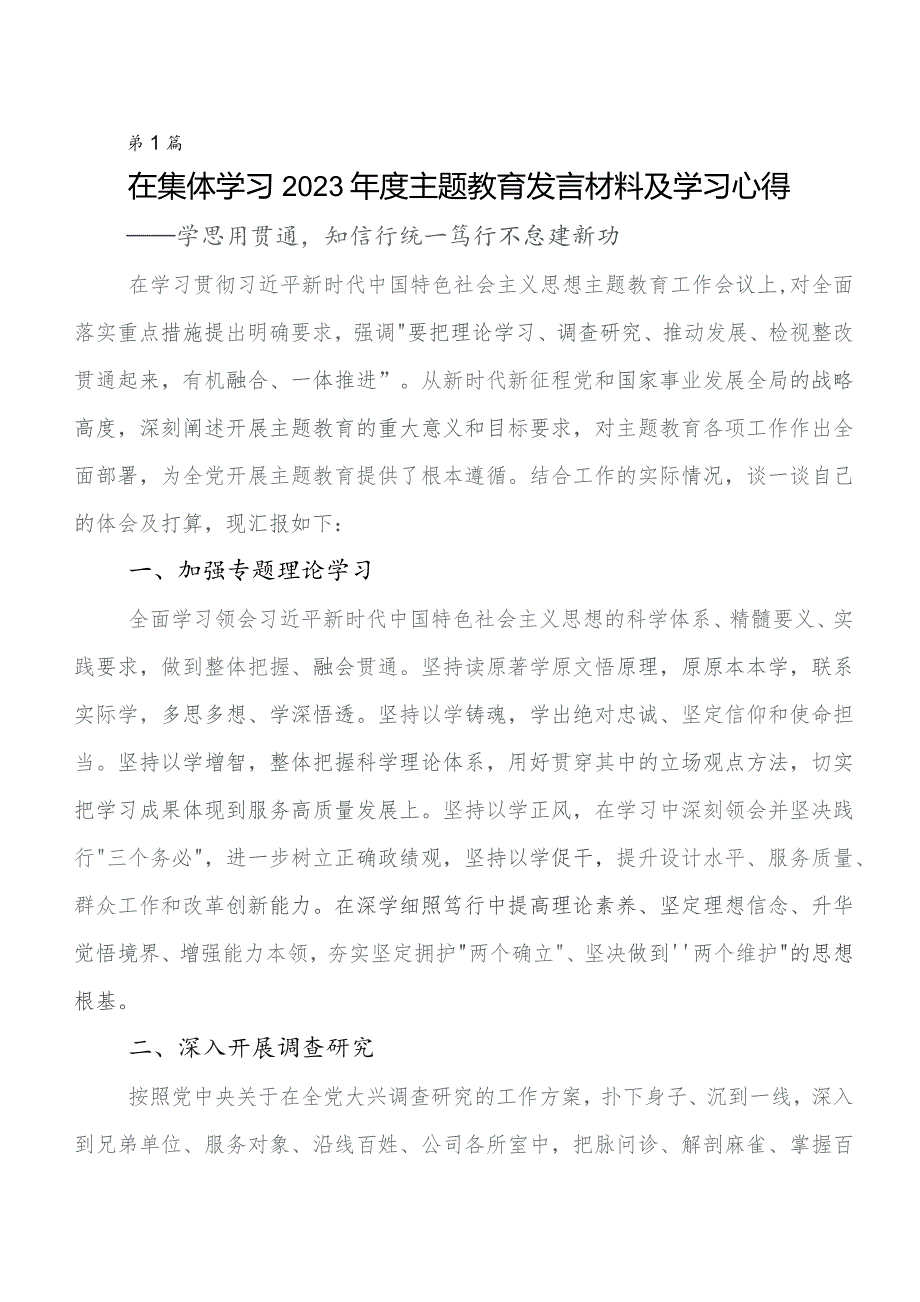 第1篇

在集体学习2023年度主题教育发言材料及学习心得

——学思用贯通，知信行统一笃行不怠建新功

在学习贯彻习近平新时代中国特色社会主义思想主题教育工作会议上，对全面落实重点措施提出明确要求，强调"要把理论学习、调查研究、推动发展、检视整改贯通起来，有机融合、一体推进”。从新时代新征程党和国家事业发展全局的战略高度，深刻阐述开展主题教育的重大意义和目标要求，对主题教育各项工作作出全面部署，为全党开展主题教育提供了根本遵循。结合工作的实际情况，谈一谈自己的体会及打算，现汇报如下：

一、加强专题理论学习

全面学习领会习近平新时代中国特色社会主义思想的科学体系、精髓要义、实践要求，做到整体把握、融会贯通。坚持读原著学原文悟原理，原原本本学，联系实际学，多思多想、学深悟透。坚持以学铸魂，学出绝对忠诚、坚定信仰和使命担当。坚持以学增智，整体把握科学理论体系，用好贯穿其中的立场观点方法，切实把学习成果体现到服务高质量发展上。坚持以学正风，在学习中深刻领会并坚决践行"三个务必"，进一步树立正确政绩观，坚持以学促干，提升设计水平、服务质量、群众工作和改革创新能力。在深学细照笃行中提高理论素养、坚定理想信念、升华觉悟境界、增强能力本领，夯实坚定拥护"两个确立"、坚决做到''两个维护"的思想根基。

二、深入开展调查研究

按照党中央关于在全党大兴调查研究的工作方案，扑下身子、沉到一线，深入到兄弟单位、服务对象、沿线百姓、公司各所室中，把脉问诊、解剖麻雀、掌握百